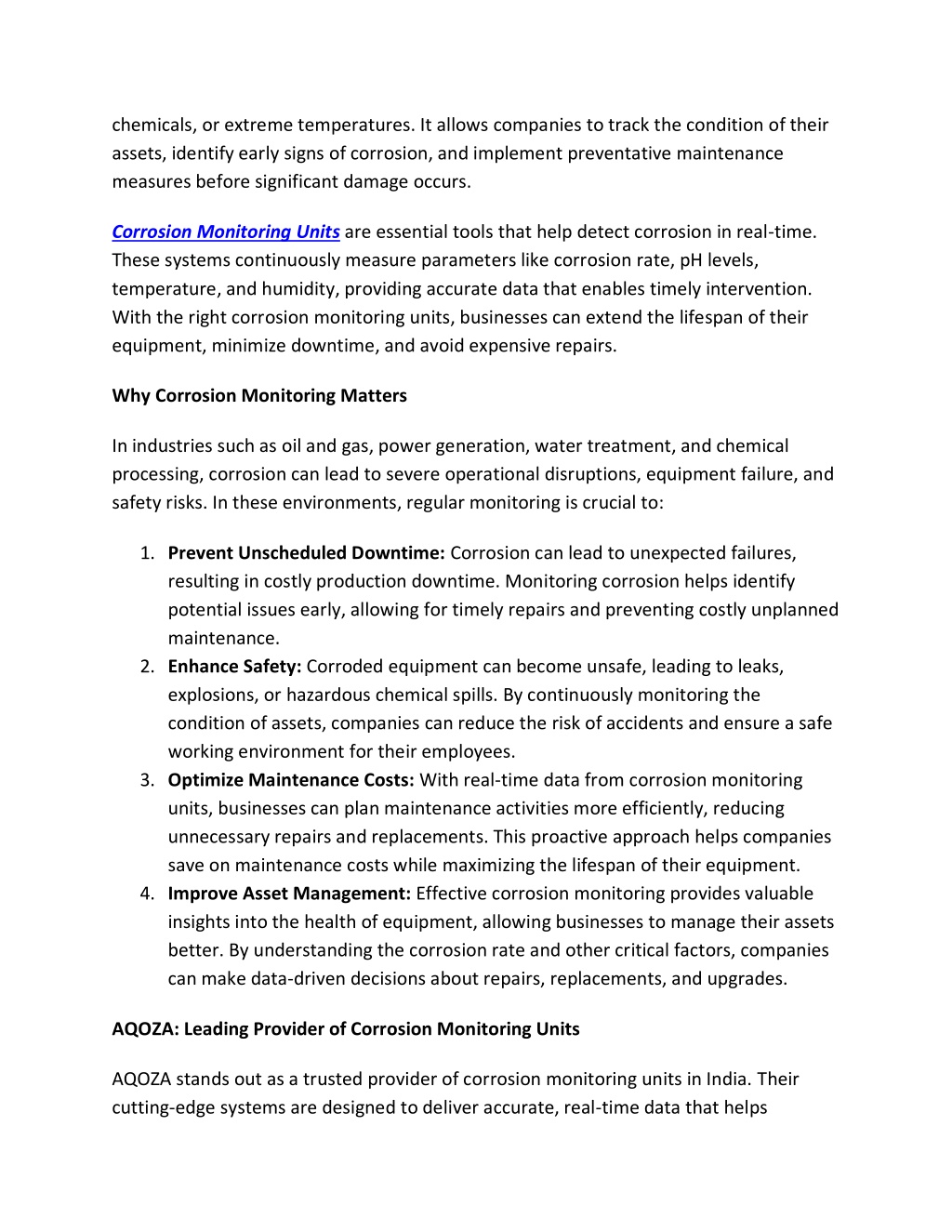 chemicals, or extreme temperatures. It allows companies to track the condition of their assets, identify early signs of corrosion, and implement preventative maintenance measures before significant damage occurs.

Corrosion Monitoring Units are essential tools that help detect corrosion in real-time. These systems continuously measure parameters like corrosion rate, pH levels, temperature, and humidity, providing accurate data that enables timely intervention. With the right corrosion monitoring units, businesses can extend the lifespan of their equipment, minimize downtime, and avoid expensive repairs.

Why Corrosion Monitoring Matters

In industries such as oil and gas, power generation, water treatment, and chemical processing, corrosion can lead to severe operational disruptions, equipment failure, and safety risks. In these environments, regular monitoring is crucial to:

1. Prevent Unscheduled Downtime: Corrosion can lead to unexpected failures, resulting in costly production downtime. Monitoring corrosion helps identify potential issues early, allowing for timely repairs and preventing costly unplanned maintenance.
2. Enhance Safety: Corroded equipment can become unsafe, leading to leaks, explosions, or hazardous chemical spills. By continuously monitoring the condition of assets, companies can reduce the risk of accidents and ensure a safe working environment for their employees.
3. Optimize Maintenance Costs: With real-time data from corrosion monitoring units, businesses can plan maintenance activities more efficiently, reducing unnecessary repairs and replacements. This proactive approach helps companies save on maintenance costs while maximizing the lifespan of their equipment.
4. Improve Asset Management: Effective corrosion monitoring provides valuable insights into the health of equipment, allowing businesses to manage their assets better. By understanding the corrosion rate and other critical factors, companies can make data-driven decisions about repairs, replacements, and upgrades.

AQOZA: Leading Provider of Corrosion Monitoring Units

AQOZA stands out as a trusted provider of corrosion monitoring units in India. Their cutting-edge systems are designed to deliver accurate, real-time data that helps